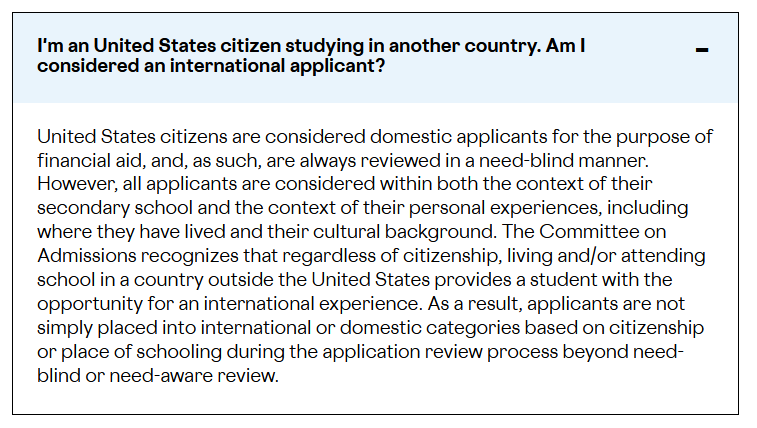 I'm an United States citizen studying in another country. Am I considered an international applicant?

−

United States citizens are considered domestic applicants for the purpose of financial aid, and, as such, are always reviewed in a need-blind manner. However, all applicants are considered within both the context of their secondary school and the context of their personal experiences, including where they have lived and their cultural background. The Committee on Admissions recognizes that regardless of citizenship, living and/or attending school in a country outside the United States provides a student with the opportunity for an international experience. As a result, applicants are not simply placed into international or domestic categories based on citizenship or place of schooling during the application review process beyond need-blind or need-aware review.